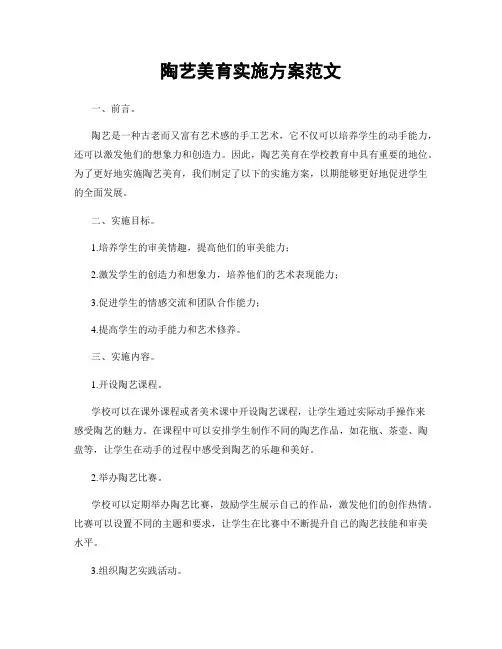 陶艺美育实施方案范文

一、前言。

陶艺是一种古老而又富有艺术感的手工艺术，它不仅可以培养学生的动手能力，还可以激发他们的想象力和创造力。因此，陶艺美育在学校教育中具有重要的地位。为了更好地实施陶艺美育，我们制定了以下的实施方案，以期能够更好地促进学生的全面发展。

二、实施目标。

1.培养学生的审美情趣，提高他们的审美能力；

2.激发学生的创造力和想象力，培养他们的艺术表现能力；

3.促进学生的情感交流和团队合作能力；

4.提高学生的动手能力和艺术修养。

三、实施内容。

1.开设陶艺课程。

学校可以在课外课程或者美术课中开设陶艺课程，让学生通过实际动手操作来感受陶艺的魅力。在课程中可以安排学生制作不同的陶艺作品，如花瓶、茶壶、陶盘等，让学生在动手的过程中感受到陶艺的乐趣和美好。

2.举办陶艺比赛。

学校可以定期举办陶艺比赛，鼓励学生展示自己的作品，激发他们的创作热情。比赛可以设置不同的主题和要求，让学生在比赛中不断提升自己的陶艺技能和审美水平。

3.组织陶艺实践活动。